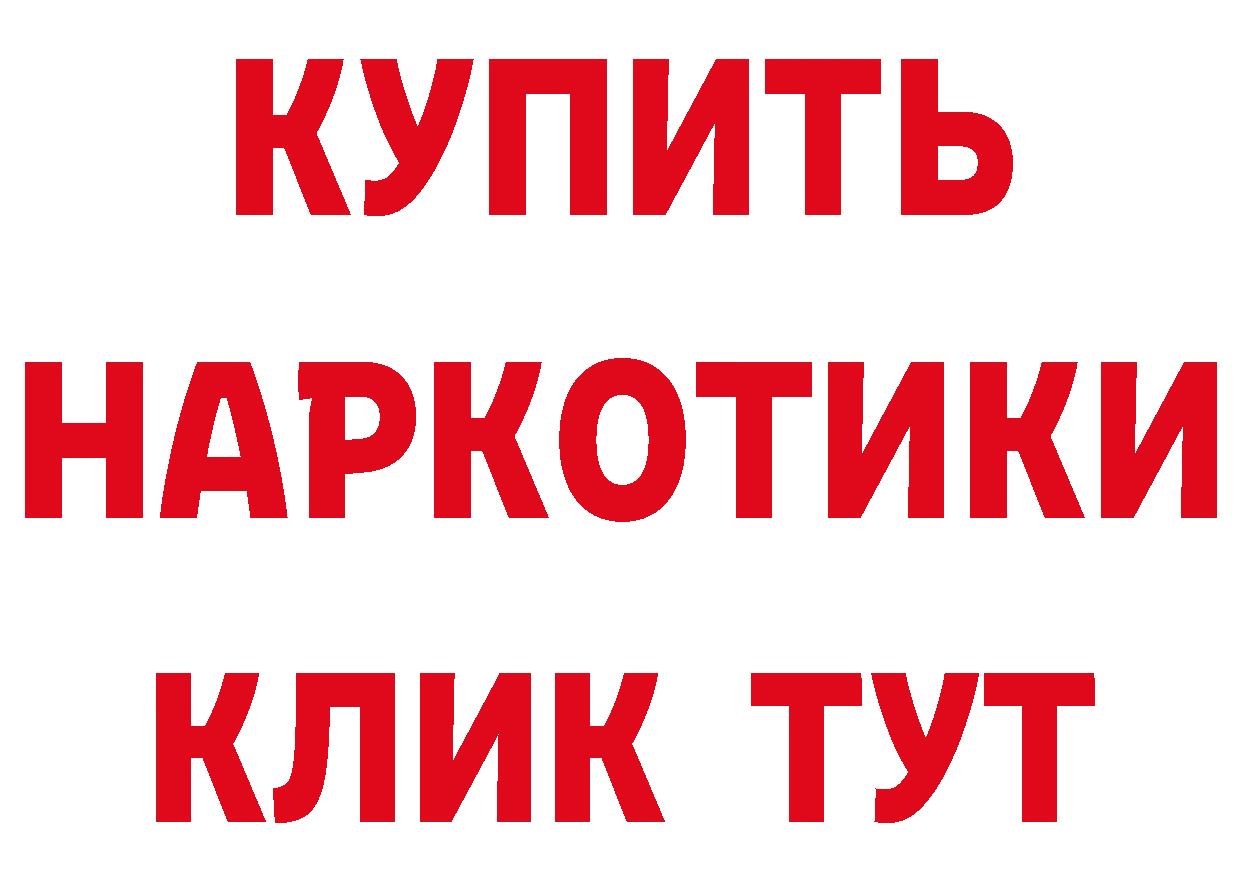 КУПИТЬ
НАРКОТИКИ
КЛИК ТУТ